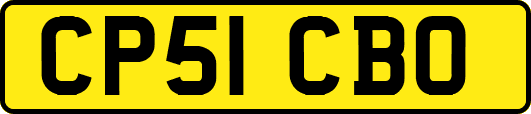 CP51 CBO